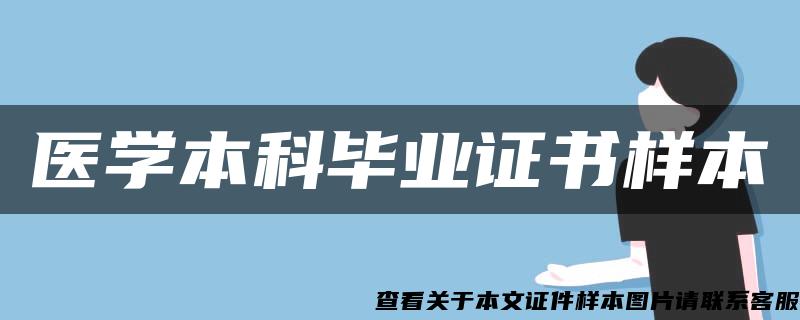 医学本科毕业证书样本

查看关于本文证件样本图片请联系客服